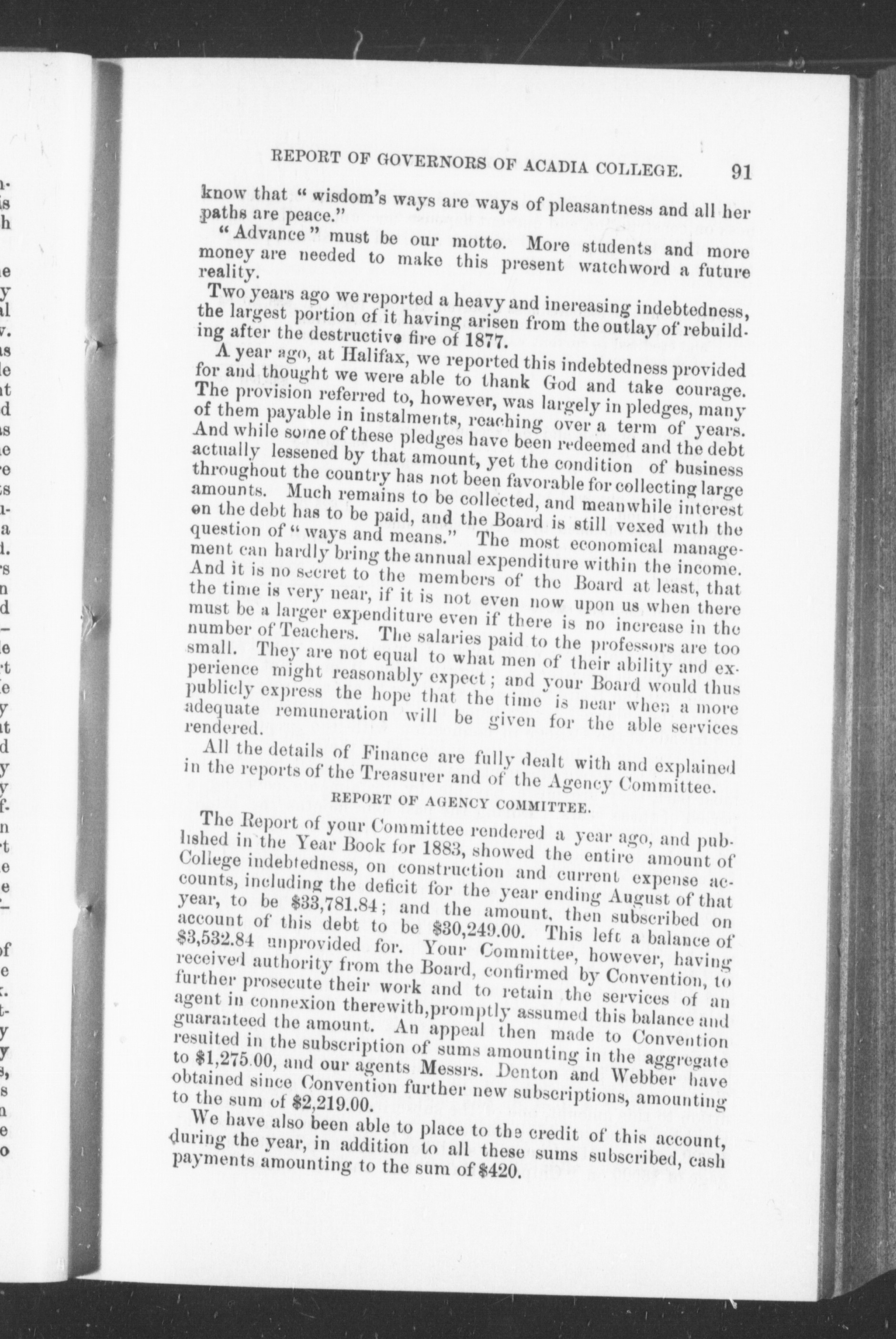 REPORT OF GOVERNORS OF ACADIA COLLEGE. 91

know that "wisdom's ways are ways of pleasantness and all her paths are peace."

"Advance" must be our motto. More students and more money are needed to make this present watchword a future reality.

Two years ago we reported a heavy and increasing indebtedness, the largest portion of it having arisen from the outlay of rebuilding after the destructive fire of 1877.

A year ago, at Halifax, we reported this indebtedness provided for and thought we were able to thank God and take courage. The provision referred to, however, was largely in pledges, many of them payable in instalments, reaching over a term of years. And while some of these pledges have been redeemed and the debt actually lessened by that amount, yet the condition of business throughout the country has not been favorable for collecting large amounts. Much remains to be collected, and meanwhile interest on the debt has to be paid, and the Board is still vexed with the question of "ways and means." The most economical management can hardly bring the annual expenditure within the income. And it is no secret to the members of the Board at least, that the time is very near, if it is not even now upon us when there must be a larger expenditure even if there is no increase in the number of Teachers. The salaries paid to the professors are too small. They are not equal to what men of their ability and experience might reasonably expect; and your Board would thus publicly express the hope that the time is near when a more adequate remuneration will be given for the able services rendered.

All the details of Finance are fully dealt with and explained in the reports of the Treasurer and of the Agency Committee.

REPORT OF AGENCY COMMITTEE.

The Report of your Committee rendered a year ago, and published in the Year Book for 1883, showed the entire amount of College indebtedness, on construction and current expense accounts, including the deficit for the year ending August of that year, to be $33,781.84; and the amount, then subscribed on account of this debt to be $30,249.00. This left a balance of $3,532.84 unprovided for. Your Committee, however, having received authority from the Board, confirmed by Convention, to further prosecute their work and to retain the services of an agent in connexion therewith,promptly assumed this balance and guaranteed the amount. An appeal then made to Convention resulted in the subscription of sums amounting in the aggregate to $1,275.00, and our agents Messrs. Denton and Webber have obtained since Convention further new subscriptions, amounting to the sum of $2,219.00.

We have also been able to place to the credit of this account, during the year, in addition to all these sums subscribed, cash payments amounting to the sum of $420.